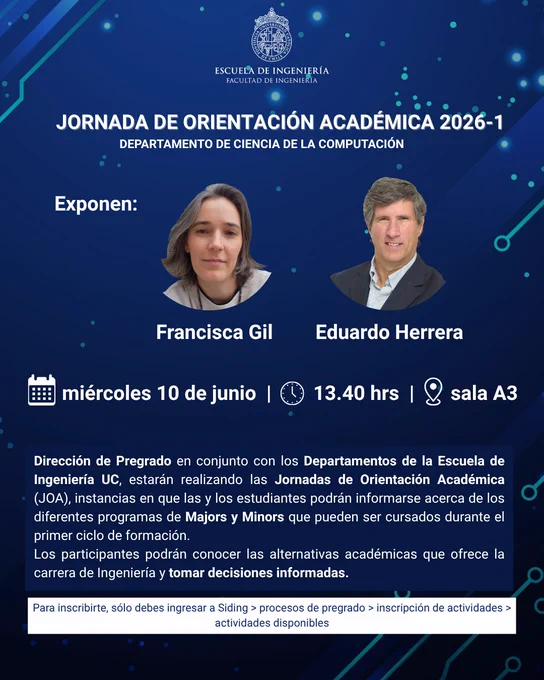 ESCUELA DE INGENIERÍA
FACULTAD DE INGENIERÍA

JORNADA DE ORIENTACIÓN ACADÉMICA 2026-1
DEPARTAMENTO DE CIENCIA DE LA COMPUTACIÓN

Exponen:

Francisca Gil

Eduardo Herrera

miércoles 10 de junio | 13.40 hrs | sala A3

Dirección de Pregrado en conjunto con los Departamentos de la Escuela de Ingeniería UC, estarán realizando las Jornadas de Orientación Académica (JOA), instancias en que las y los estudiantes podrán informarse acerca de los diferentes programas de Majors y Minors que pueden ser cursados durante el primer ciclo de formación.
Los participantes podrán conocer las alternativas académicas que ofrece la carrera de Ingeniería y tomar decisiones informadas.

Para inscribirte, sólo debes ingresar a Siding > procesos de pregrado > inscripción de actividades > actividades disponibles